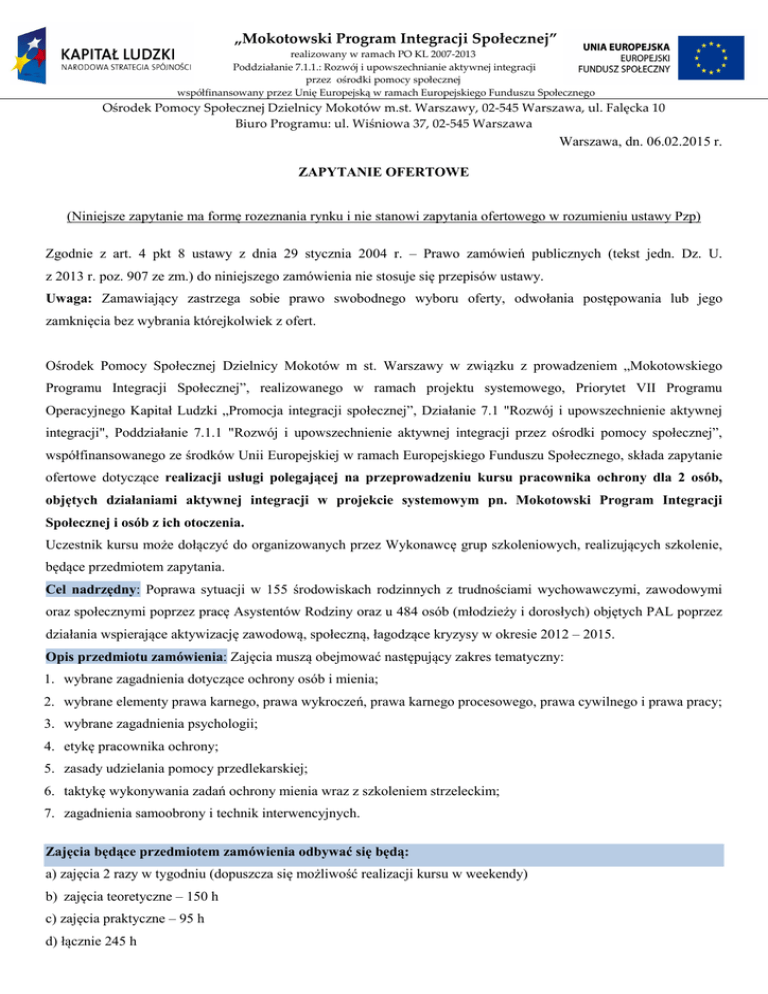 KAPITAŁ LUDZKI
NARODOWA STRATEGIA SPÓJNOŚCI

„Mokotowski Program Integracji Społecznej”
realizowany w ramach PO KL 2007-2013
Poddziałanie 7.1.1.: Rozwój i upowszechnianie aktywnej integracji przez ośrodki pomocy społecznej
współfinansowany przez Unię Europejską w ramach Europejskiego Funduszu Społecznego

UNIA EUROPEJSKA
EUROPEJSKI FUNDUSZ SPOŁECZNY

Ośrodek Pomocy Społecznej Dzielnicy Mokotów m.st. Warszawy, 02-545 Warszawa, ul. Falęcka 10
Biuro Programu: ul. Wiśniowa 37, 02-545 Warszawa

Warszawa, dn. 06.02.2015 r.

ZAPYTANIE OFERTOWE

(Niniejsze zapytanie ma formę rozeznania rynku i nie stanowi zapytania ofertowego w rozumieniu ustawy Pzp)

Zgodnie z art. 4 pkt 8 ustawy z dnia 29 stycznia 2004 r. – Prawo zamówień publicznych (tekst jedn. Dz. U. z 2013 r. poz. 907 ze zm.) do niniejszego zamówienia nie stosuje się przepisów ustawy.
Uwaga: Zamawiający zastrzega sobie prawo swobodnego wyboru oferty, odwołania postępowania lub jego zamknięcia bez wybrania którejkolwiek z ofert.

Ośrodek Pomocy Społecznej Dzielnicy Mokotów m st. Warszawy w związku z prowadzeniem „Mokotowskiego Programu Integracji Społecznej”, realizowanego w ramach projektu systemowego, Priorytet VII Programu Operacyjnego Kapitał Ludzki „Promocja integracji społecznej”, Działanie 7.1 "Rozwój i upowszechnienie aktywnej integracji", Poddziałanie 7.1.1 "Rozwój i upowszechnienie aktywnej integracji przez ośrodki pomocy społecznej”, współfinansowanego ze środków Unii Europejskiej w ramach Europejskiego Funduszu Społecznego, składa zapytanie ofertowe dotyczące realizacji usługi polegającej na przeprowadzeniu kursu pracownika ochrony dla 2 osób, objętych działaniami aktywnej integracji w projekcie systemowym pn. Mokotowski Program Integracji Społecznej i osób z ich otoczenia.
Uczestnik kursu może dołączyć do organizowanych przez Wykonawcę grup szkoleniowych, realizujących szkolenie, będące przedmiotem zapytania.
Cel nadrzędny: Poprawa sytuacji w 155 środowiskach rodzinnych z trudnościami wychowawczymi, zawodowymi oraz społecznymi poprzez pracę Asystentów Rodziny oraz u 484 osób (młodzieży i dorosłych) objętych PAL poprzez działania wspierające aktywizację zawodową, społeczną, łagodzące kryzysy w okresie 2012 – 2015.
Opis przedmiotu zamówienia: Zajęcia muszą obejmować następujący zakres tematyczny:
1. wybrane zagadnienia dotyczące ochrony osób i mienia;
2. wybrane elementy prawa karnego, prawa wykroczeń, prawa karnego procesowego, prawa cywilnego i prawa pracy;
3. wybrane zagadnienia psychologii;
4. etykę pracownika ochrony;
5. zasady udzielania pomocy przedlekarskiej;
6. taktykę wykonywania zadań ochrony mienia wraz z szkoleniem strzeleckim;
7. zagadnienia samoobrony i technik interwencyjnych.

Zajęcia będące przedmiotem zamówienia odbywać się będą:
a) zajęcia 2 razy w tygodniu (dopuszcza się możliwość realizacji kursu w weekendy)
b) zajęcia teoretyczne – 150 h
c) zajęcia praktyczne – 95 h
d) łącznie 245 h